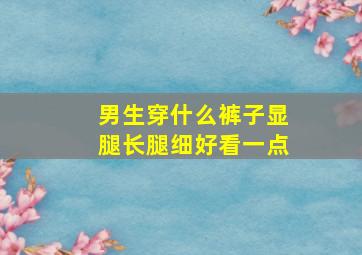 男生穿什么裤子显腿长腿细好看一点